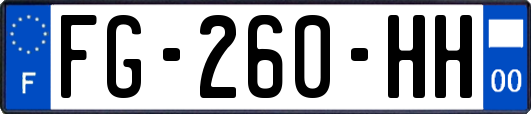 F
FG-260-HH
00